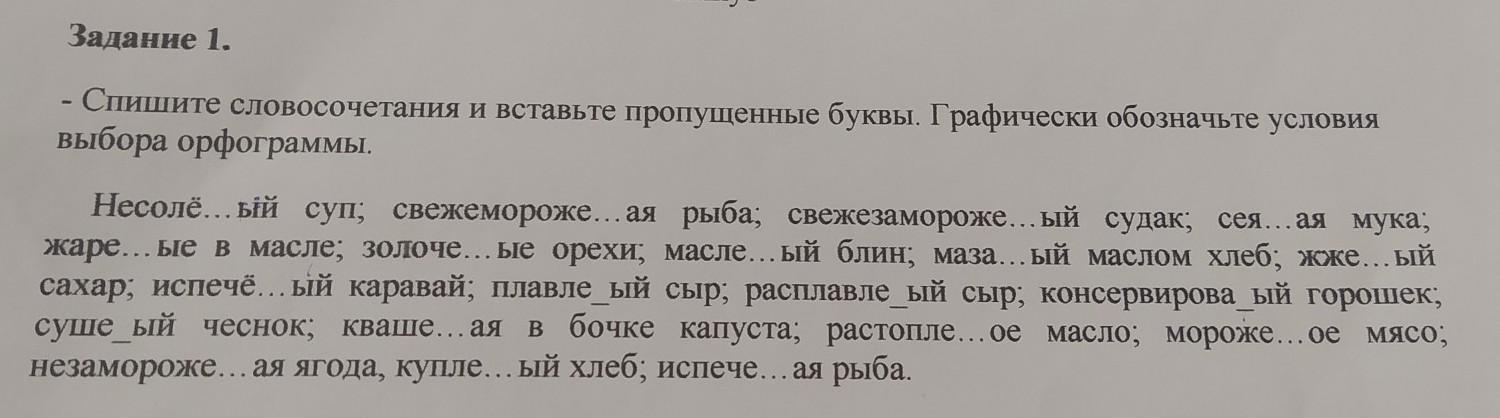 Задание 1.

- Спишите словосочетания и вставьте пропущенные буквы. Графически обозначьте условия выбора орфограммы.

Несолё…ый суп; свежемороже…ая рыба; свежезамороже…ый судак; сея…ая мука; жаре…ые в масле; золоче…ые орехи; масле…ый блин; маза…ый маслом хлеб; жже…ый сахар; испечё…ый каравай; плавле_ый сыр; расплавле_ый сыр; консервирова_ый горошек; суше_ый чеснок; кваше…ая в бочке капуста; растопле…ое масло; мороже…ое мясо; незамороже…ая ягода, купле…ый хлеб; испече…ая рыба.